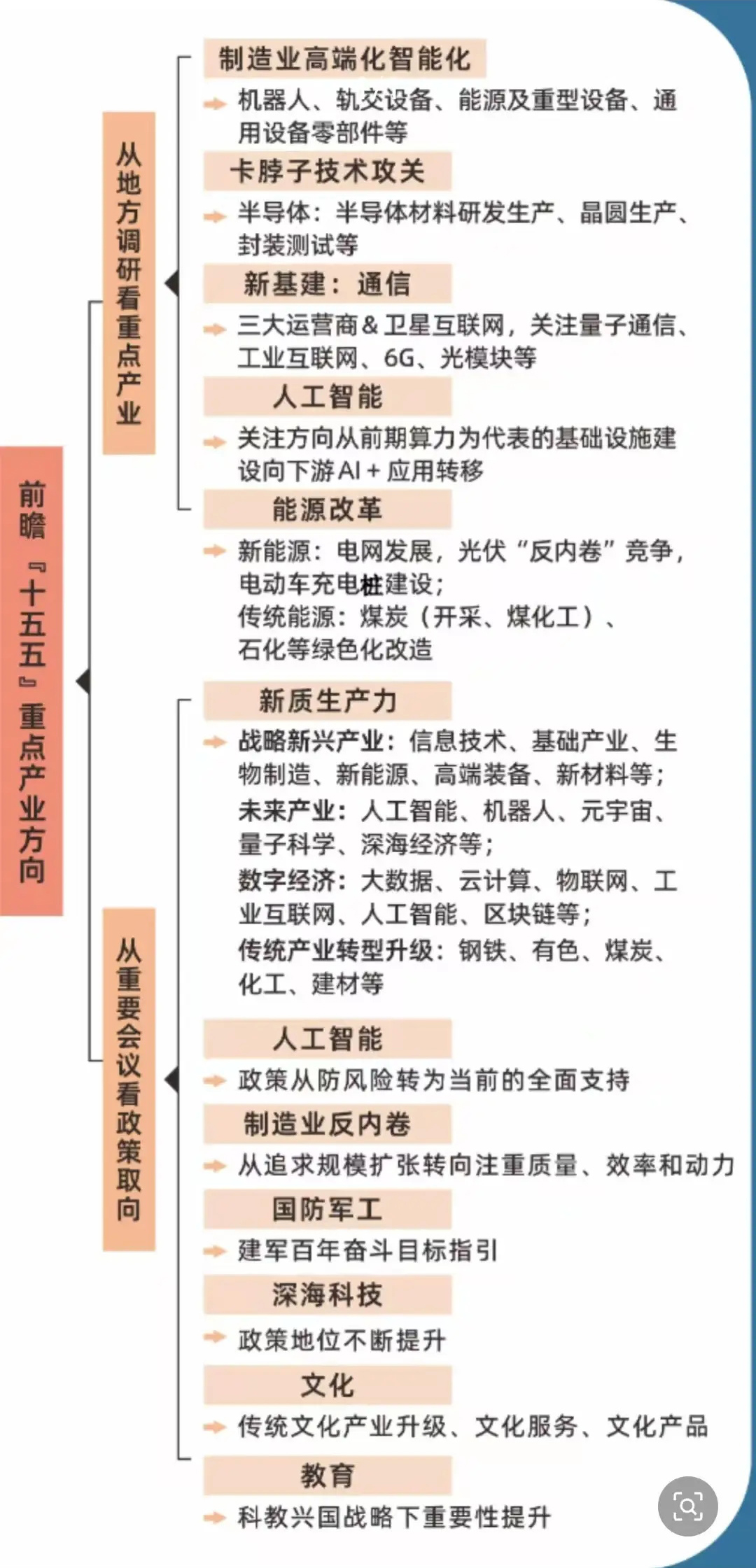 前瞻『十五五』重点产业方向

从地方调研看重点产业

制造业高端化智能化

机器人、轨交设备、能源及重型设备、通用设备零部件等

卡脖子技术攻关

半导体：半导体材料研发生产、晶圆生产、封装测试等

新基建：通信

三大运营商＆卫星互联网，关注量子通信、工业互联网、6G、光模块等

人工智能

关注方向从前期算力为代表的基础设施建设向下游AI＋应用转移

能源改革

新能源：电网发展，光伏“反内卷”竞争，电动车充电桩建设；
传统能源：煤炭（开采、煤化工）、石化等绿色化改造

从重要会议看政策取向

新质生产力

战略新兴产业：信息技术、基础产业、生物制造、新能源、高端装备、新材料等；
未来产业：人工智能、机器人、元宇宙、量子科学、深海经济等；
数字经济：大数据、云计算、物联网、工业互联网、人工智能、区块链等；
传统产业转型升级：钢铁、有色、煤炭、化工、建材等

人工智能

政策从防风险转为当前的全面支持

制造业反内卷

从追求规模扩张转向注重质量、效率和动力

国防军工

建军百年奋斗目标指引

深海科技

政策地位不断提升

文化

传统文化产业升级、文化服务、文化产品

教育

科教兴国战略下重要性提升